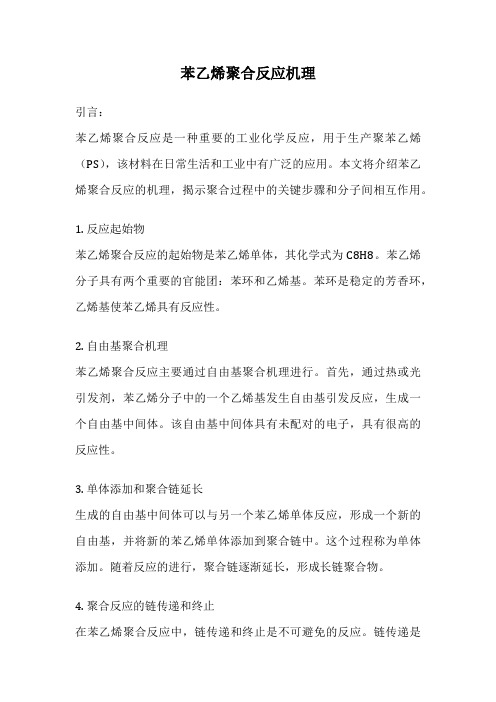 苯乙烯聚合反应机理

引言：

苯乙烯聚合反应是一种重要的工业化学反应，用于生产聚苯乙烯（PS），该材料在日常生活和工业中有广泛的应用。本文将介绍苯乙烯聚合反应的机理，揭示聚合过程中的关键步骤和分子间相互作用。

1. 反应起始物

苯乙烯聚合反应的起始物是苯乙烯单体，其化学式为 C8H8。苯乙烯分子具有两个重要的官能团：苯环和乙烯基。苯环是稳定的芳香环，乙烯基使苯乙烯具有反应性。

2. 自由基聚合机理

苯乙烯聚合反应主要通过自由基聚合机理进行。首先，通过热或光引发剂，苯乙烯分子中的一个乙烯基发生自由基引发反应，生成一个自由基中间体。该自由基中间体具有未配对的电子，具有很高的反应性。

3. 单体添加和聚合链延长

生成的自由基中间体可以与另一个苯乙烯单体反应，形成一个新的自由基，并将新的苯乙烯单体添加到聚合链中。这个过程称为单体添加。随着反应的进行，聚合链逐渐延长，形成长链聚合物。

4. 聚合反应的链传递和终止

在苯乙烯聚合反应中，链传递和终止是不可避免的反应。链传递是